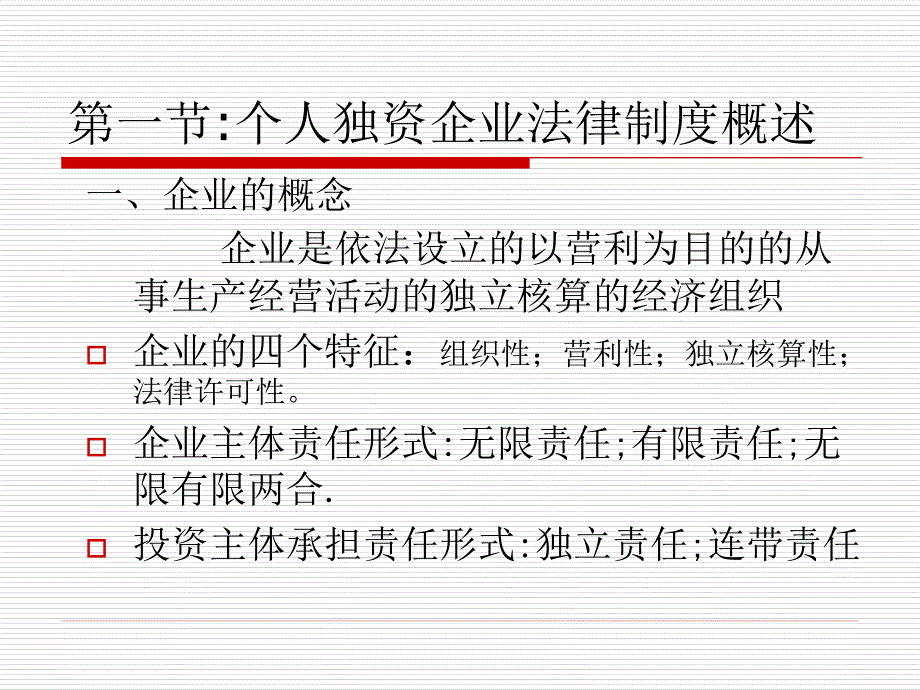 第一节:个人独资企业法律制度概述

一、企业的概念

企业是依法设立的以营利为目的的从事生产经营活动的独立核算的经济组织

企业的四个特征：组织性；营利性；独立核算性；法律许可性。

企业主体责任形式:无限责任;有限责任;无限有限两合.

投资主体承担责任形式:独立责任;连带责任